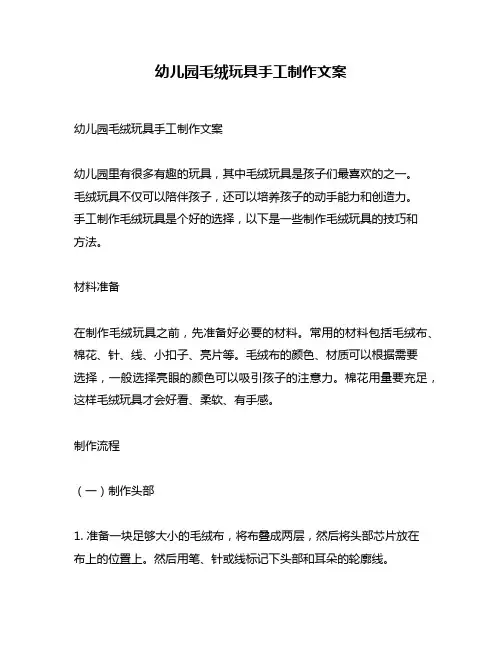 幼儿园毛绒玩具手工制作文案

幼儿园毛绒玩具手工制作文案

幼儿园里有很多有趣的玩具，其中毛绒玩具是孩子们最喜欢的之一。毛绒玩具不仅可以陪伴孩子，还可以培养孩子的动手能力和创造力。手工制作毛绒玩具是个好的选择，以下是一些制作毛绒玩具的技巧和方法。

材料准备

在制作毛绒玩具之前，先准备好必要的材料。常用的材料包括毛绒布、棉花、针、线、小扣子、亮片等。毛绒布的颜色、材质可以根据需要选择，一般选择亮眼的颜色可以吸引孩子的注意力。棉花用量要充足，这样毛绒玩具才会好看、柔软、有手感。

制作流程

（一）制作头部

1. 准备一块足够大小的毛绒布，将布叠成两层，然后将头部芯片放在布上的位置上。然后用笔、针或线标记下头部和耳朵的轮廓线。